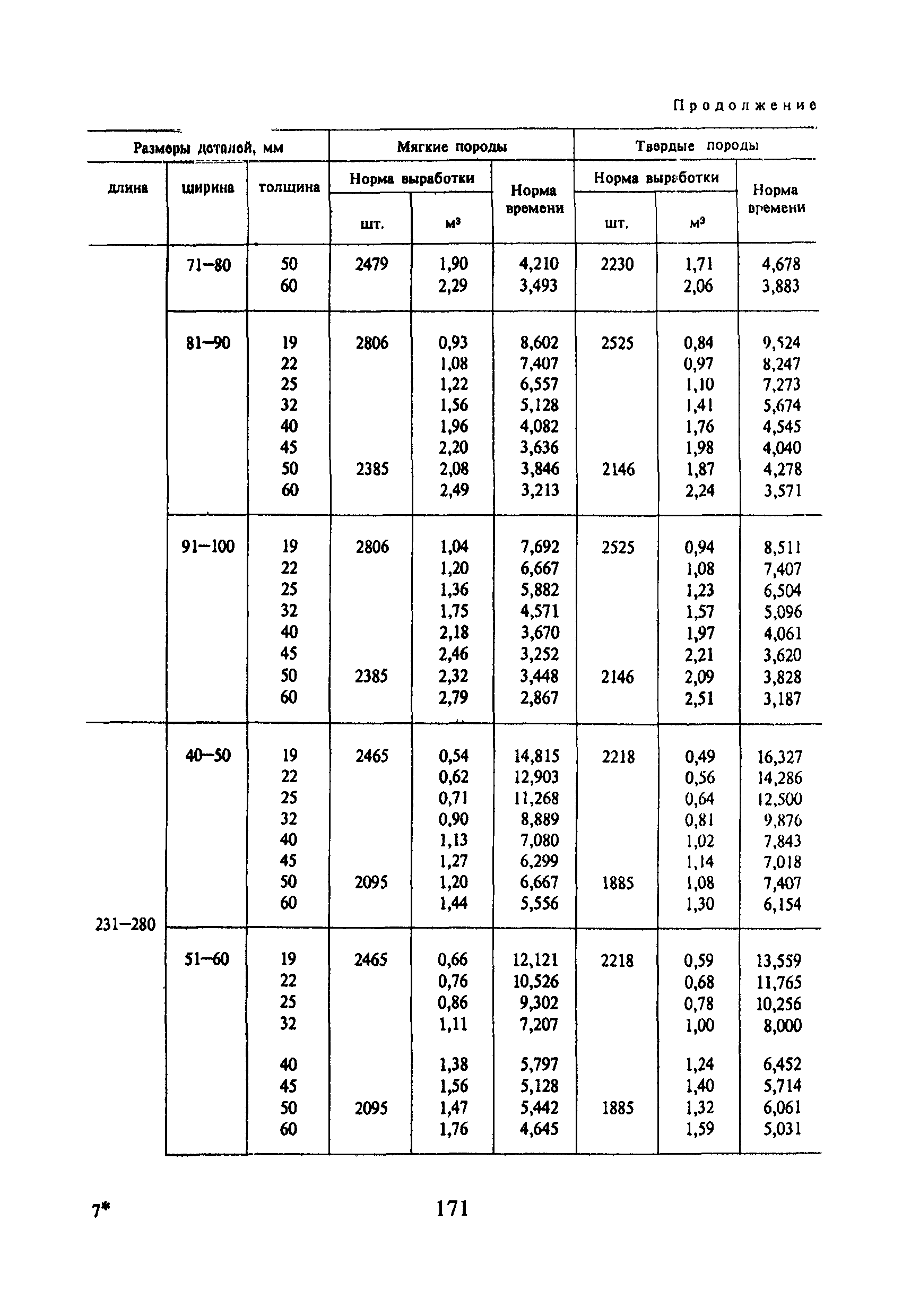 Продолжение

| Размеры деталей, мм | | | Мягкие породы | | | Твердые породы | | |
|---|---|---|---|---|---|---|---|---|
| длина | ширина | толщина | Норма выработки шт. | Норма выработки $м^3$ | Норма времени | Норма выработки шт. | Норма выработки $м^3$ | Норма времени |
| | 71–80 | 50 | 2479 | 1,90 | 4,210 | 2230 | 1,71 | 4,678 |
| | | 60 | | 2,29 | 3,493 | | 2,06 | 3,883 |
| | 81–90 | 19 | 2806 | 0,93 | 8,602 | 2525 | 0,84 | 9,524 |
| | | 22 | | 1,08 | 7,407 | | 0,97 | 8,247 |
| | | 25 | | 1,22 | 6,557 | | 1,10 | 7,273 |
| | | 32 | | 1,56 | 5,128 | | 1,41 | 5,674 |
| | | 40 | | 1,96 | 4,082 | | 1,76 | 4,545 |
| | | 45 | | 2,20 | 3,636 | | 1,98 | 4,040 |
| | | 50 | 2385 | 2,08 | 3,846 | 2146 | 1,87 | 4,278 |
| | | 60 | | 2,49 | 3,213 | | 2,24 | 3,571 |
| | 91–100 | 19 | 2806 | 1,04 | 7,692 | 2525 | 0,94 | 8,511 |
| | | 22 | | 1,20 | 6,667 | | 1,08 | 7,407 |
| | | 25 | | 1,36 | 5,882 | | 1,23 | 6,504 |
| | | 32 | | 1,75 | 4,571 | | 1,57 | 5,096 |
| | | 40 | | 2,18 | 3,670 | | 1,97 | 4,061 |
| | | 45 | | 2,46 | 3,252 | | 2,21 | 3,620 |
| | | 50 | 2385 | 2,32 | 3,448 | 2146 | 2,09 | 3,828 |
| | | 60 | | 2,79 | 2,867 | | 2,51 | 3,187 |
| 231–280 | 40–50 | 19 | 2465 | 0,54 | 14,815 | 2218 | 0,49 | 16,327 |
| | | 22 | | 0,62 | 12,903 | | 0,56 | 14,286 |
| | | 25 | | 0,71 | 11,268 | | 0,64 | 12,500 |
| | | 32 | | 0,90 | 8,889 | | 0,81 | 9,876 |
| | | 40 | | 1,13 | 7,080 | | 1,02 | 7,843 |
| | | 45 | | 1,27 | 6,299 | | 1,14 | 7,018 |
| | | 50 | 2095 | 1,20 | 6,667 | 1885 | 1,08 | 7,407 |
| | | 60 | | 1,44 | 5,556 | | 1,30 | 6,154 |
| | 51–60 | 19 | 2465 | 0,66 | 12,121 | 2218 | 0,59 | 13,559 |
| | | 22 | | 0,76 | 10,526 | | 0,68 | 11,765 |
| | | 25 | | 0,86 | 9,302 | | 0,78 | 10,256 |
| | | 32 | | 1,11 | 7,207 | | 1,00 | 8,000 |
| | | 40 | | 1,38 | 5,797 | | 1,24 | 6,452 |
| | | 45 | | 1,56 | 5,128 | | 1,40 | 5,714 |
| | | 50 | 2095 | 1,47 | 5,442 | 1885 | 1,32 | 6,061 |
| | | 60 | | 1,76 | 4,645 | | 1,59 | 5,031 |

7*

171